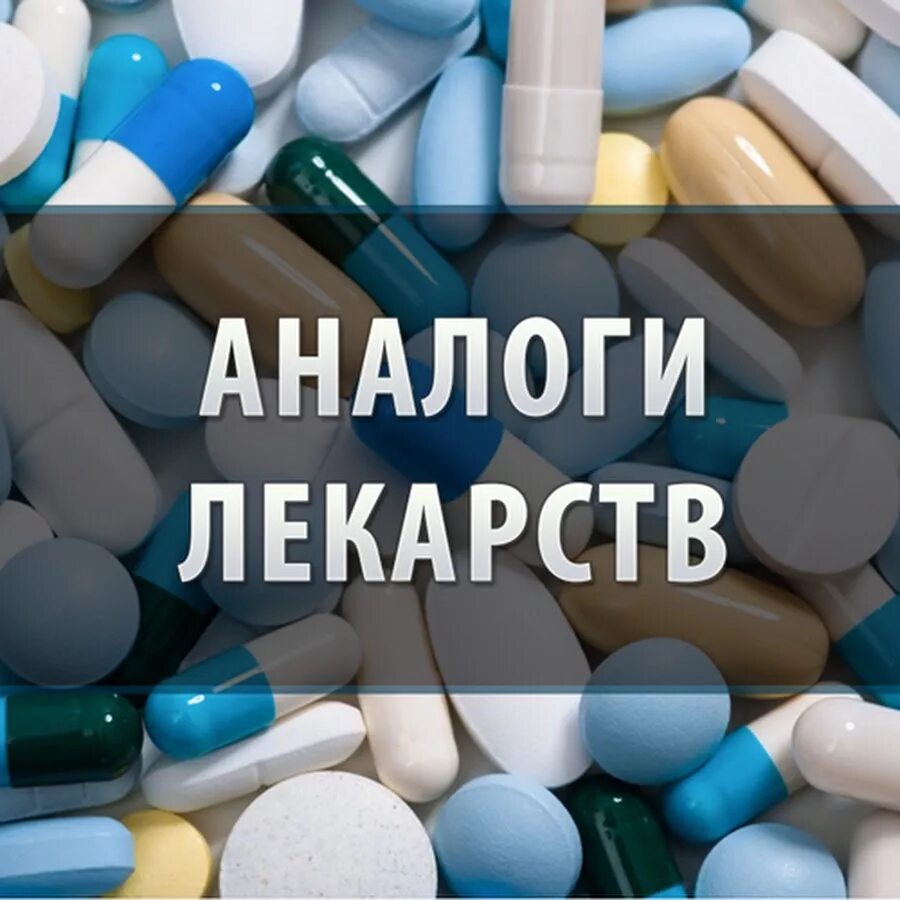 АНАЛОГИ
ЛЕКАРСТВ